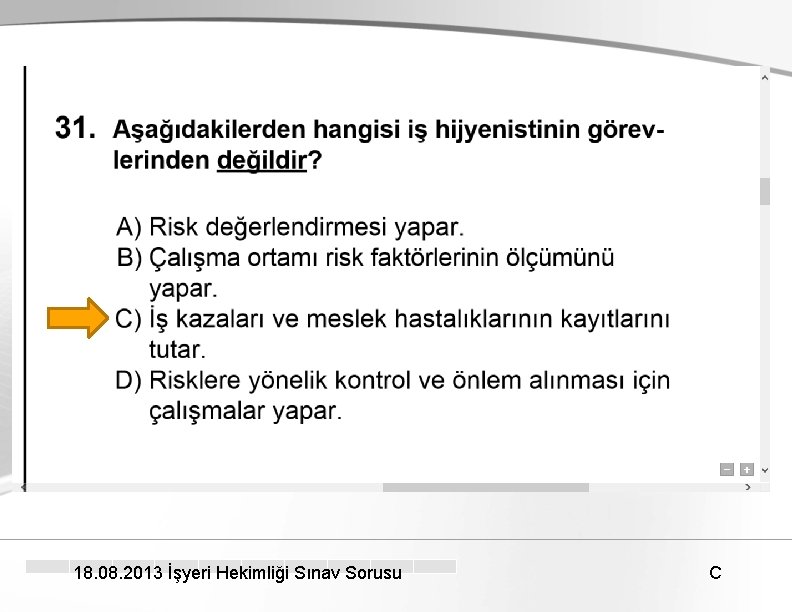 31. Aşağıdakilerden hangisi iş hijyenistinin görevlerinden değildir?

A) Risk değerlendirmesi yapar.
B) Çalışma ortamı risk faktörlerinin ölçümünü yapar.
C) İş kazaları ve meslek hastalıklarının kayıtlarını tutar.
D) Risklere yönelik kontrol ve önlem alınması için çalışmalar yapar.

18.08.2013 İşyeri Hekimliği Sınav Sorusu

C